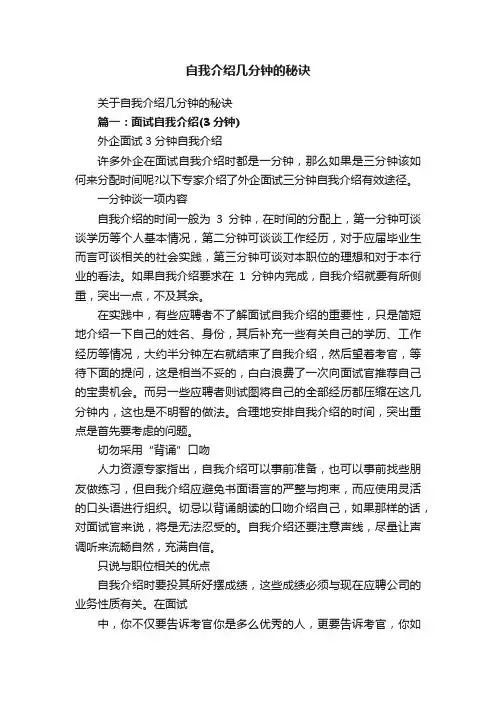 自我介绍几分钟的秘诀

关于自我介绍几分钟的秘诀

篇一：面试自我介绍(3 分钟)

外企面试 3 分钟自我介绍

许多外企在面试自我介绍时都是一分钟，那么如果是三分钟该如何来分配时间呢?以下专家介绍了外企面试三分钟自我介绍有效途径。

一分钟谈一项内容

自我介绍的时间一般为 3 分钟，在时间的分配上，第一分钟可谈谈学历等个人基本情况，第二分钟可谈谈工作经历，对于应届毕业生而言可谈相关的社会实践，第三分钟可谈对本职位的理想和对于本行业的看法。如果自我介绍要求在 1 分钟内完成，自我介绍就要有所侧重，突出一点，不及其余。

在实践中，有些应聘者不了解面试自我介绍的重要性，只是简短地介绍一下自己的姓名、身份，其后补充一些有关自己的学历、工作经历等情况，大约半分钟左右就结束了自我介绍，然后望着考官，等待下面的提问，这是相当不妥的，白白浪费了一次向面试官推荐自己的宝贵机会。而另一些应聘者则试图将自己的全部经历都压缩在这几分钟内，这也是不明智的做法。合理地安排自我介绍的时间，突出重点是首先要考虑的问题。

切勿采用“背诵”口吻

人力资源专家指出，自我介绍可以事前准备，也可以事前找些朋友做练习，但自我介绍应避免书面语言的严整与拘束，而应使用灵活的口头语进行组织。切忌以背诵朗读的口吻介绍自己，如果那样的话，对面试官来说，将是无法忍受的。自我介绍还要注意声线，尽量让声调听来流畅自然，充满自信。

只说与职位相关的优点

自我介绍时要投其所好摆成绩，这些成绩必须与现在应聘公司的业务性质有关。在面试

中，你不仅要告诉考官你是多么优秀的人，更要告诉考官，你如